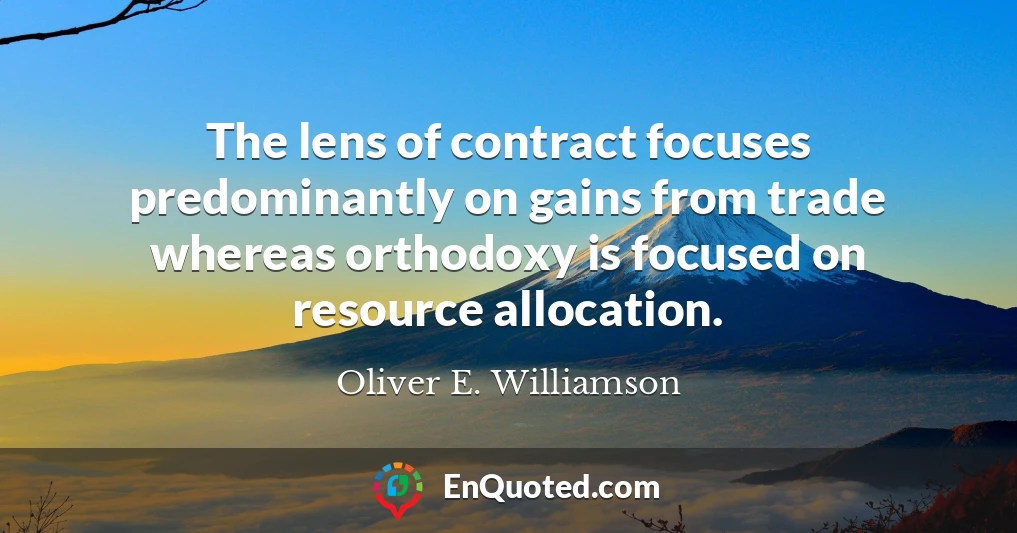 The lens of contract focuses predominantly on gains from trade whereas orthodoxy is focused on resource allocation.

Oliver E. Williamson

EnQuoted.com